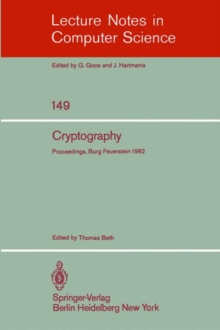 Lecture Notes in Computer Science

Edited by G. Goos and J. Hartmanis

149

Cryptography

Proceedings, Burg Feuerstein 1982

Edited by Thomas Beth

Springer-Verlag
Berlin Heidelberg New York